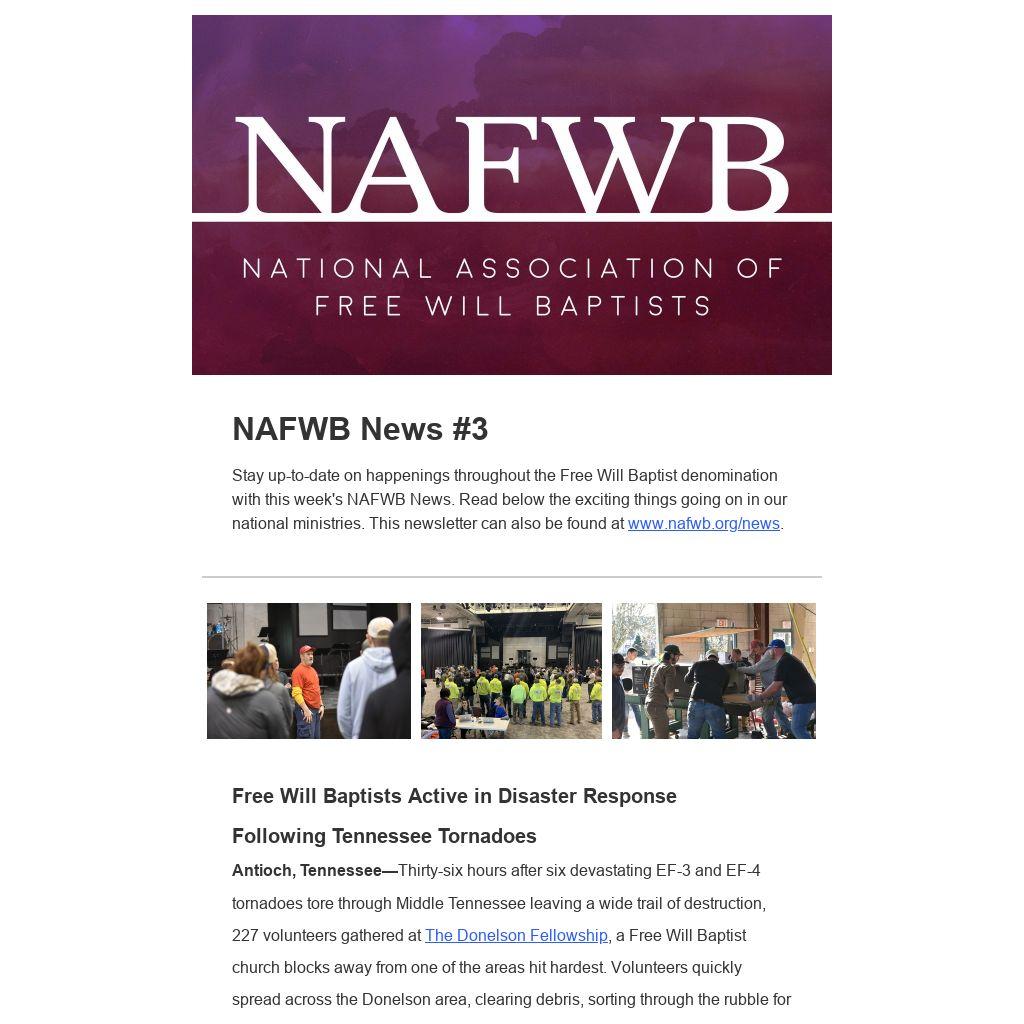 NAFWB

NATIONAL ASSOCIATION OF
FREE WILL BAPTISTS

NAFWB News #3

Stay up-to-date on happenings throughout the Free Will Baptist denomination with this week's NAFWB News. Read below the exciting things going on in our national ministries. This newsletter can also be found at www.nafwb.org/news.

Free Will Baptists Active in Disaster Response

Following Tennessee Tornadoes

Antioch, Tennessee—Thirty-six hours after six devastating EF-3 and EF-4 tornadoes tore through Middle Tennessee leaving a wide trail of destruction, 227 volunteers gathered at The Donelson Fellowship, a Free Will Baptist church blocks away from one of the areas hit hardest. Volunteers quickly spread across the Donelson area, clearing debris, sorting through the rubble for